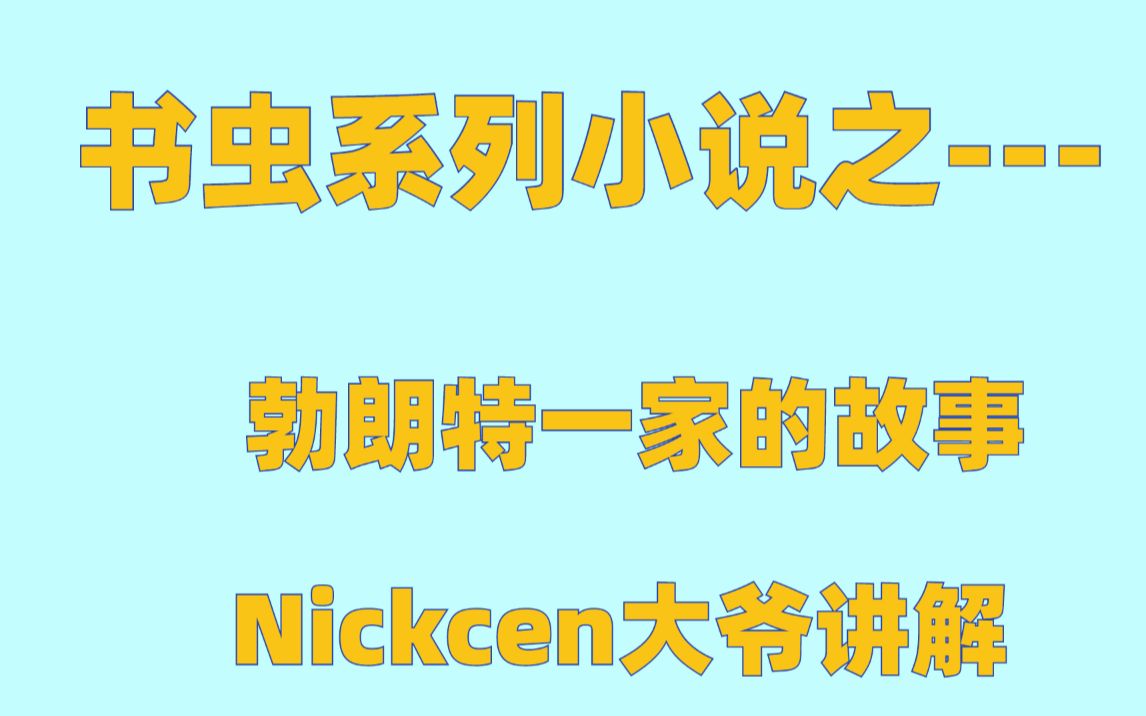 书虫系列小说之---

勃朗特一家的故事

Nickcen大爷讲解